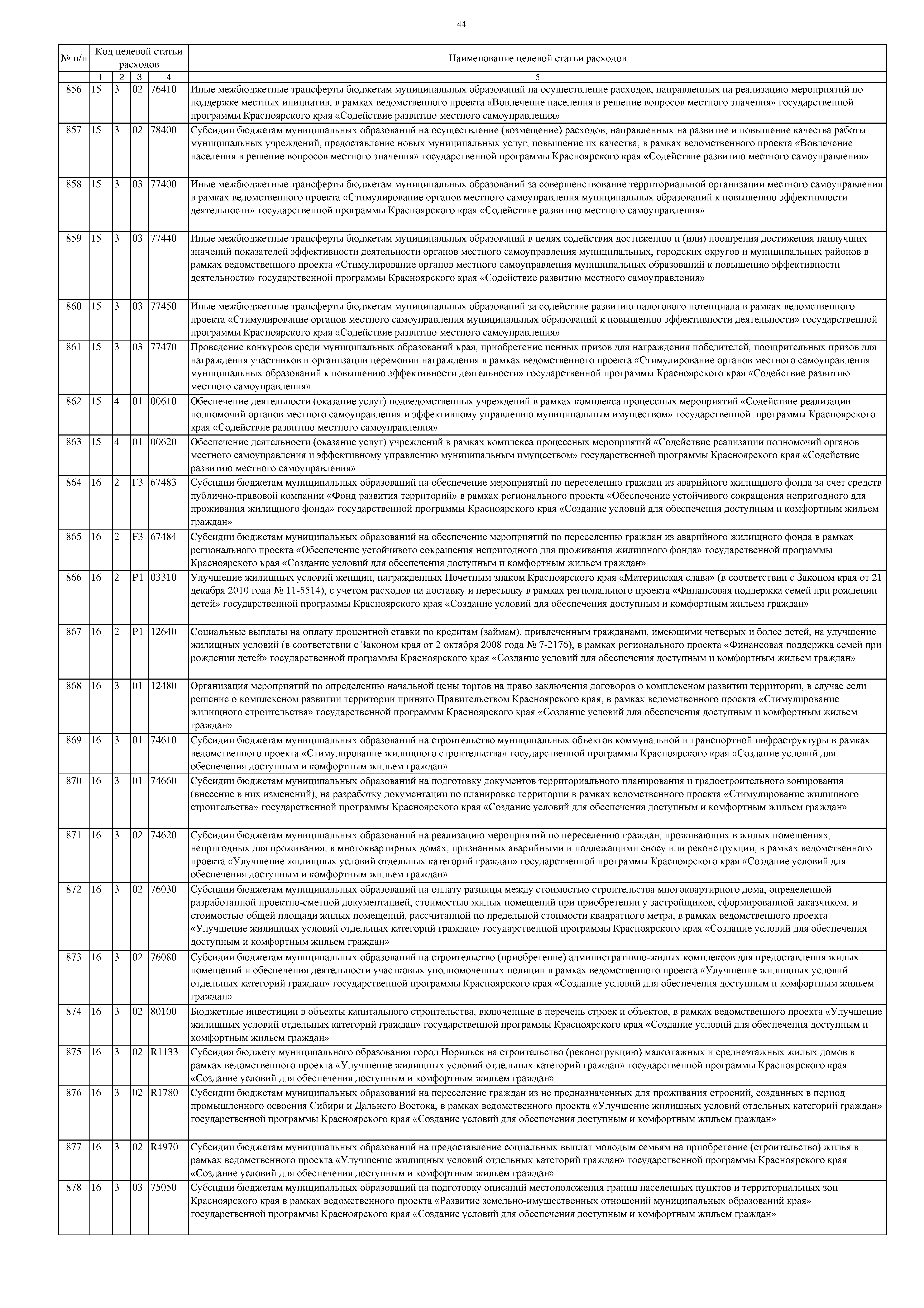 44

| № п/п | Код целевой статьи расходов | | | | Наименование целевой статьи расходов |
|---|---|---|---|---|---|
| | 1 | 2 | 3 | 4 | 5 |
| 856 | 15 | 3 | 02 | 76410 | Иные межбюджетные трансферты бюджетам муниципальных образований на осуществление расходов, направленных на реализацию мероприятий по поддержке местных инициатив, в рамках ведомственного проекта «Вовлечение населения в решение вопросов местного значения» государственной программы Красноярского края «Содействие развитию местного самоуправления» |
| 857 | 15 | 3 | 02 | 78400 | Субсидии бюджетам муниципальных образований на осуществление (возмещение) расходов, направленных на развитие и повышение качества работы муниципальных учреждений, предоставление новых муниципальных услуг, повышение их качества, в рамках ведомственного проекта «Вовлечение населения в решение вопросов местного значения» государственной программы Красноярского края «Содействие развитию местного самоуправления» |
| 858 | 15 | 3 | 03 | 77400 | Иные межбюджетные трансферты бюджетам муниципальных образований за совершенствование территориальной организации местного самоуправления в рамках ведомственного проекта «Стимулирование органов местного самоуправления муниципальных образований к повышению эффективности деятельности» государственной программы Красноярского края «Содействие развитию местного самоуправления» |
| 859 | 15 | 3 | 03 | 77440 | Иные межбюджетные трансферты бюджетам муниципальных образований в целях содействия достижению и (или) поощрения достижения наилучших значений показателей эффективности деятельности органов местного самоуправления муниципальных, городских округов и муниципальных районов в рамках ведомственного проекта «Стимулирование органов местного самоуправления муниципальных образований к повышению эффективности деятельности» государственной программы Красноярского края «Содействие развитию местного самоуправления» |
| 860 | 15 | 3 | 03 | 77450 | Иные межбюджетные трансферты бюджетам муниципальных образований за содействие развитию налогового потенциала в рамках ведомственного проекта «Стимулирование органов местного самоуправления муниципальных образований к повышению эффективности деятельности» государственной программы Красноярского края «Содействие развитию местного самоуправления» |
| 861 | 15 | 3 | 03 | 77470 | Проведение конкурсов среди муниципальных образований края, приобретение ценных призов для награждения победителей, поощрительных призов для награждения участников и организации церемонии награждения в рамках ведомственного проекта «Стимулирование органов местного самоуправления муниципальных образований к повышению эффективности деятельности» государственной программы Красноярского края «Содействие развитию местного самоуправления» |
| 862 | 15 | 4 | 01 | 00610 | Обеспечение деятельности (оказание услуг) подведомственных учреждений в рамках комплекса процессных мероприятий «Содействие реализации полномочий органов местного самоуправления и эффективному управлению муниципальным имуществом» государственной программы Красноярского края «Содействие развитию местного самоуправления» |
| 863 | 15 | 4 | 01 | 00620 | Обеспечение деятельности (оказание услуг) учреждений в рамках комплекса процессных мероприятий «Содействие реализации полномочий органов местного самоуправления и эффективному управлению муниципальным имуществом» государственной программы Красноярского края «Содействие развитию местного самоуправления» |
| 864 | 16 | 2 | F3 | 67483 | Субсидии бюджетам муниципальных образований на обеспечение мероприятий по переселению граждан из аварийного жилищного фонда за счет средств публично-правовой компании «Фонд развития территорий» в рамках регионального проекта «Обеспечение устойчивого сокращения непригодного для проживания жилищного фонда» государственной программы Красноярского края «Создание условий для обеспечения доступным и комфортным жильем граждан» |
| 865 | 16 | 2 | F3 | 67484 | Субсидии бюджетам муниципальных образований на обеспечение мероприятий по переселению граждан из аварийного жилищного фонда в рамках регионального проекта «Обеспечение устойчивого сокращения непригодного для проживания жилищного фонда» государственной программы Красноярского края «Создание условий для обеспечения доступным и комфортным жильем граждан» |
| 866 | 16 | 2 | P1 | 03310 | Улучшение жилищных условий женщин, награжденных Почетным знаком Красноярского края «Материнская слава» (в соответствии с Законом края от 21 декабря 2010 года № 11-5514), с учетом расходов на доставку и пересылку в рамках регионального проекта «Финансовая поддержка семей при рождении детей» государственной программы Красноярского края «Создание условий для обеспечения доступным и комфортным жильем граждан» |
| 867 | 16 | 2 | P1 | 12640 | Социальные выплаты на оплату процентной ставки по кредитам (займам), привлеченным гражданами, имеющими четверых и более детей, на улучшение жилищных условий (в соответствии с Законом края от 2 октября 2008 года № 7-2176), в рамках регионального проекта «Финансовая поддержка семей при рождении детей» государственной программы Красноярского края «Создание условий для обеспечения доступным и комфортным жильем граждан» |
| 868 | 16 | 3 | 01 | 12480 | Организация мероприятий по определению начальной цены торгов на право заключения договоров о комплексном развитии территории, в случае если решение о комплексном развитии территории принято Правительством Красноярского края, в рамках ведомственного проекта «Стимулирование жилищного строительства» государственной программы Красноярского края «Создание условий для обеспечения доступным и комфортным жильем граждан» |
| 869 | 16 | 3 | 01 | 74610 | Субсидии бюджетам муниципальных образований на строительство муниципальных объектов коммунальной и транспортной инфраструктуры в рамках ведомственного проекта «Стимулирование жилищного строительства» государственной программы Красноярского края «Создание условий для обеспечения доступным и комфортным жильем граждан» |
| 870 | 16 | 3 | 01 | 74660 | Субсидии бюджетам муниципальных образований на подготовку документов территориального планирования и градостроительного зонирования (внесение в них изменений), на разработку документации по планировке территории в рамках ведомственного проекта «Стимулирование жилищного строительства» государственной программы Красноярского края «Создание условий для обеспечения доступным и комфортным жильем граждан» |
| 871 | 16 | 3 | 02 | 74620 | Субсидии бюджетам муниципальных образований на реализацию мероприятий по переселению граждан, проживающих в жилых помещениях, непригодных для проживания, в многоквартирных домах, признанных аварийными и подлежащими сносу или реконструкции, в рамках ведомственного проекта «Улучшение жилищных условий отдельных категорий граждан» государственной программы Красноярского края «Создание условий для обеспечения доступным и комфортным жильем граждан» |
| 872 | 16 | 3 | 02 | 76030 | Субсидии бюджетам муниципальных образований на оплату разницы между стоимостью строительства многоквартирного дома, определенной разработанной проектно-сметной документацией, стоимостью жилых помещений при приобретении у застройщиков, сформированной заказчиком, и стоимостью общей площади жилых помещений, рассчитанной по предельной стоимости квадратного метра, в рамках ведомственного проекта «Улучшение жилищных условий отдельных категорий граждан» государственной программы Красноярского края «Создание условий для обеспечения доступным и комфортным жильем граждан» |
| 873 | 16 | 3 | 02 | 76080 | Субсидии бюджетам муниципальных образований на строительство (приобретение) административно-жилых комплексов для предоставления жилых помещений и обеспечения деятельности участковых уполномоченных полиции в рамках ведомственного проекта «Улучшение жилищных условий отдельных категорий граждан» государственной программы Красноярского края «Создание условий для обеспечения доступным и комфортным жильем граждан» |
| 874 | 16 | 3 | 02 | 80100 | Бюджетные инвестиции в объекты капитального строительства, включенные в перечень строек и объектов, в рамках ведомственного проекта «Улучшение жилищных условий отдельных категорий граждан» государственной программы Красноярского края «Создание условий для обеспечения доступным и комфортным жильем граждан» |
| 875 | 16 | 3 | 02 | R1133 | Субсидия бюджету муниципального образования город Норильск на строительство (реконструкцию) малоэтажных и среднеэтажных жилых домов в рамках ведомственного проекта «Улучшение жилищных условий отдельных категорий граждан» государственной программы Красноярского края «Создание условий для обеспечения доступным и комфортным жильем граждан» |
| 876 | 16 | 3 | 02 | R1780 | Субсидии бюджетам муниципальных образований на переселение граждан из не предназначенных для проживания строений, созданных в период промышленного освоения Сибири и Дальнего Востока, в рамках ведомственного проекта «Улучшение жилищных условий отдельных категорий граждан» государственной программы Красноярского края «Создание условий для обеспечения доступным и комфортным жильем граждан» |
| 877 | 16 | 3 | 02 | R4970 | Субсидии бюджетам муниципальных образований на предоставление социальных выплат молодым семьям на приобретение (строительство) жилья в рамках ведомственного проекта «Улучшение жилищных условий отдельных категорий граждан» государственной программы Красноярского края «Создание условий для обеспечения доступным и комфортным жильем граждан» |
| 878 | 16 | 3 | 03 | 75050 | Субсидии бюджетам муниципальных образований на подготовку описаний местоположения границ населенных пунктов и территориальных зон Красноярского края в рамках ведомственного проекта «Развитие земельно-имущественных отношений муниципальных образований края» государственной программы Красноярского края «Создание условий для обеспечения доступным и комфортным жильем граждан» |